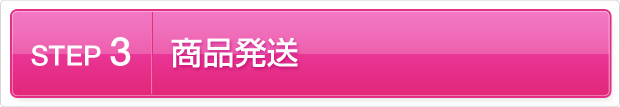 STEP 3 商品発送